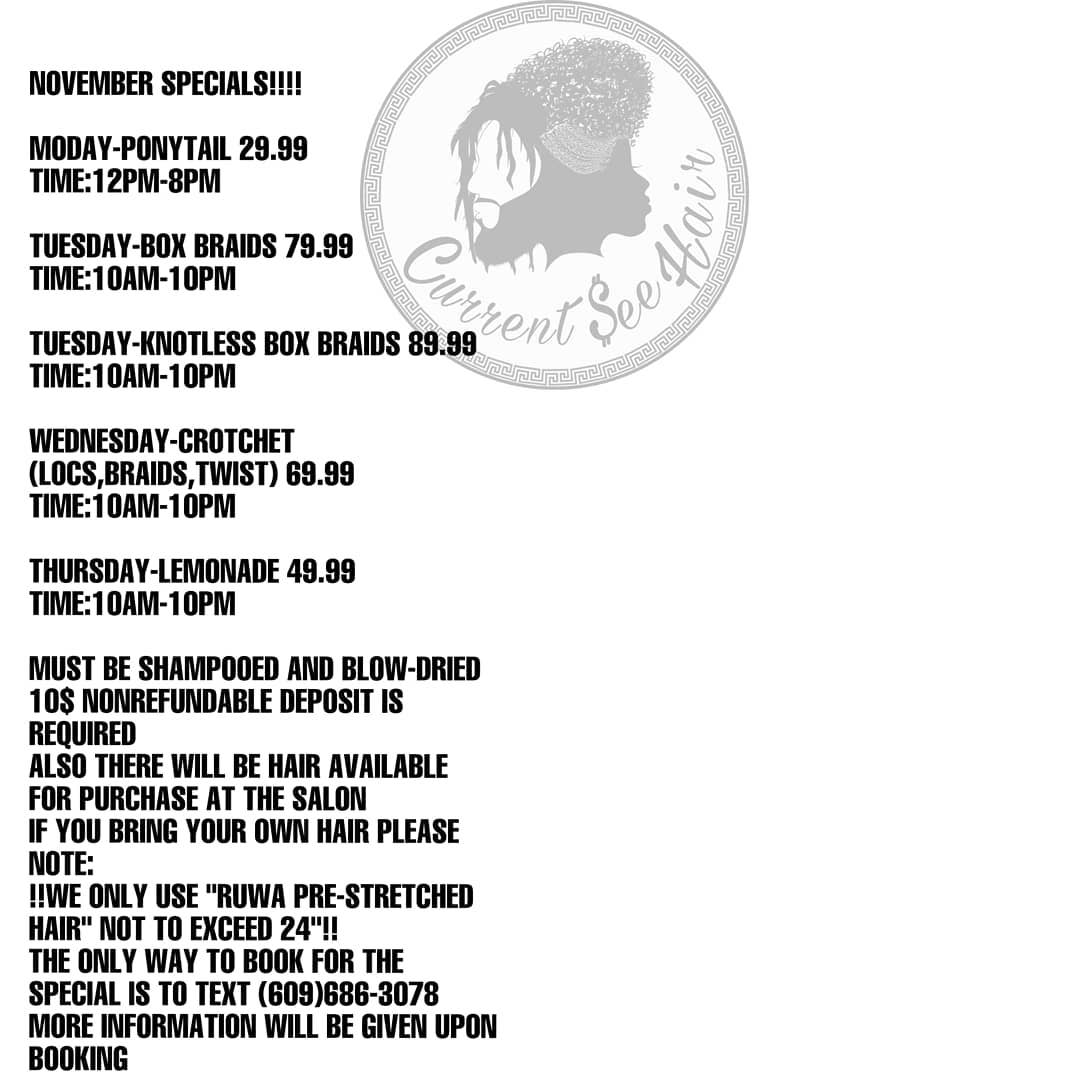 NOVEMBER SPECIALS!!!!

MODAY-PONYTAIL 29.99
TIME:12PM-8PM

TUESDAY-BOX BRAIDS 79.99
TIME:10AM-10PM

TUESDAY-KNOTLESS BOX BRAIDS 89.99
TIME:10AM-10PM

WEDNESDAY-CROTCHET
(LOCS,BRAIDS,TWIST) 69.99
TIME:10AM-10PM

THURSDAY-LEMONADE 49.99
TIME:10AM-10PM

MUST BE SHAMPOOED AND BLOW-DRIED
10$ NONREFUNDABLE DEPOSIT IS REQUIRED
ALSO THERE WILL BE HAIR AVAILABLE FOR PURCHASE AT THE SALON
IF YOU BRING YOUR OWN HAIR PLEASE NOTE:
!!WE ONLY USE "RUWA PRE-STRETCHED HAIR" NOT TO EXCEED 24"!!
THE ONLY WAY TO BOOK FOR THE SPECIAL IS TO TEXT (609)686-3078
MORE INFORMATION WILL BE GIVEN UPON BOOKING

Current $ee Hair